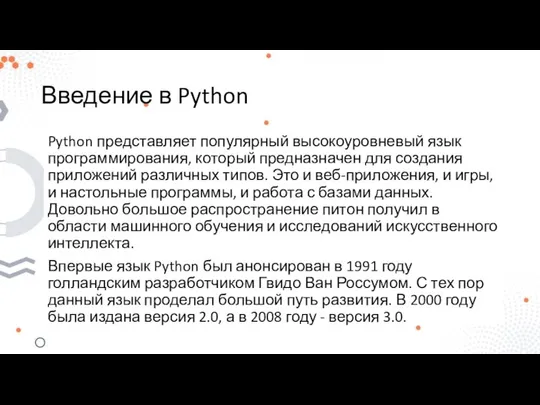 Введение в Python

Python представляет популярный высокоуровневый язык программирования, который предназначен для создания приложений различных типов. Это и веб-приложения, и игры, и настольные программы, и работа с базами данных. Довольно большое распространение питон получил в области машинного обучения и исследований искусственного интеллекта.

Впервые язык Python был анонсирован в 1991 году голландским разработчиком Гвидо Ван Россумом. С тех пор данный язык проделал большой путь развития. В 2000 году была издана версия 2.0, а в 2008 году - версия 3.0.